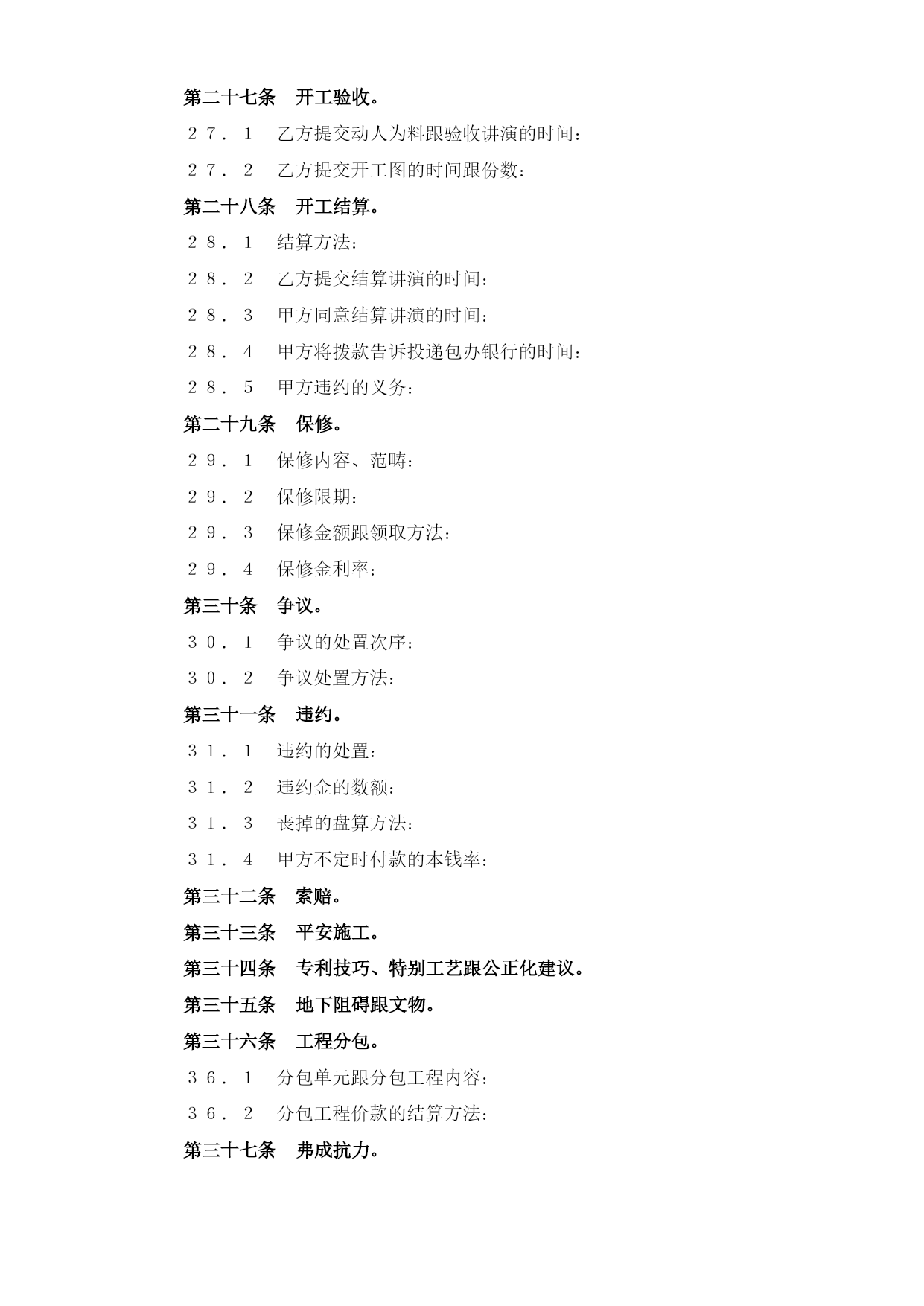 第二十七条　开工验收。

２７．１　乙方提交动人为料跟验收讲演的时间：

２７．２　乙方提交开工图的时间跟份数：

第二十八条　开工结算。

２８．１　结算方法：

２８．２　乙方提交结算讲演的时间：

２８．３　甲方同意结算讲演的时间：

２８．４　甲方将拨款告诉投递包办银行的时间：

２８．５　甲方违约的义务：

第二十九条　保修。

２９．１　保修内容、范畴：

２９．２　保修限期：

２９．３　保修金额跟领取方法：

２９．４　保修金利率：

第三十条　争议。

３０．１　争议的处置次序：

３０．２　争议处置方法：

第三十一条　违约。

３１．１　违约的处置：

３１．２　违约金的数额：

３１．３　丧掉的盘算方法：

３１．４　甲方不定时付款的本钱率：

第三十二条　索赔。

第三十三条　平安施工。

第三十四条　专利技巧、特别工艺跟公正化建议。

第三十五条　地下阻碍跟文物。

第三十六条　工程分包。

３６．１　分包单元跟分包工程内容：

３６．２　分包工程价款的结算方法：

第三十七条　弗成抗力。